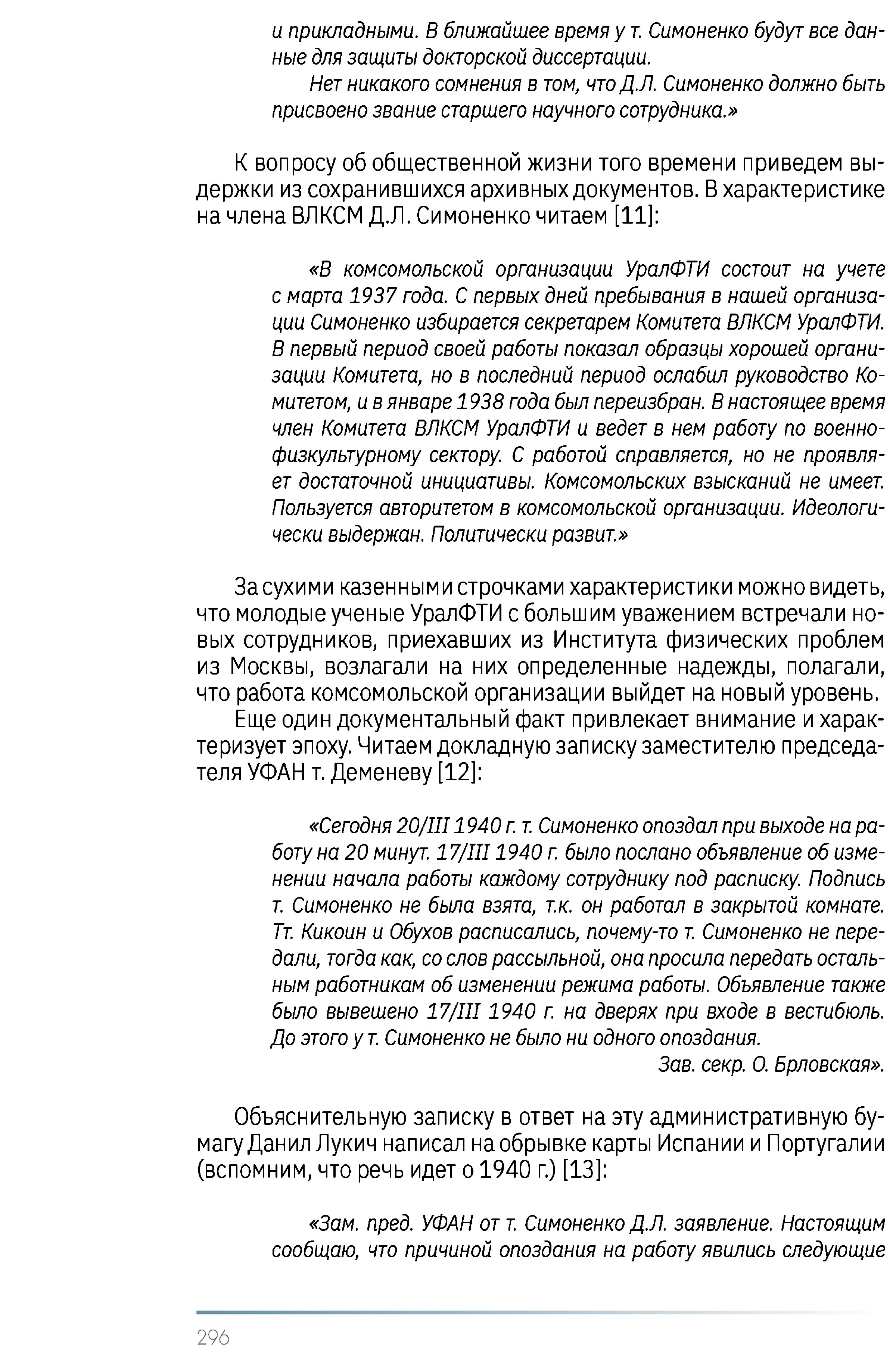 и прикладными. В ближайшее время у т. Симоненко будут все данные для защиты докторской диссертации.

Нет никакого сомнения в том, что Д.Л. Симоненко должно быть присвоено звание старшего научного сотрудника.»

К вопросу об общественной жизни того времени приведем выдержки из сохранившихся архивных документов. В характеристике на члена ВЛКСМ Д.Л. Симоненко читаем [11]:

«В комсомольской организации УралФТИ состоит на учете с марта 1937 года. С первых дней пребывания в нашей организации Симоненко избирается секретарем Комитета ВЛКСМ УралФТИ. В первый период своей работы показал образцы хорошей организации Комитета, но в последний период ослабил руководство Комитетом, и в январе 1938 года был переизбран. В настоящее время член Комитета ВЛКСМ УралФТИ и ведет в нем работу по военно-физкультурному сектору. С работой справляется, но не проявляет достаточной инициативы. Комсомольских взысканий не имеет. Пользуется авторитетом в комсомольской организации. Идеологически выдержан. Политически развит.»

За сухими казенными строчками характеристики можно видеть, что молодые ученые УралФТИ с большим уважением встречали новых сотрудников, приехавших из Института физических проблем из Москвы, возлагали на них определенные надежды, полагали, что работа комсомольской организации выйдет на новый уровень.

Еще один документальный факт привлекает внимание и характеризует эпоху. Читаем докладную записку заместителю председателя УФАН т. Деменеву [12]:

«Сегодня 20/III 1940 г. т. Симоненко опоздал при выходе на работу на 20 минут. 17/III 1940 г. было послано объявление об изменении начала работы каждому сотруднику под расписку. Подпись т. Симоненко не была взята, т.к. он работал в закрытой комнате. Тт. Кикоин и Обухов расписались, почему-то т. Симоненко не передали, тогда как, со слов рассыльной, она просила передать остальным работникам об изменении режима работы. Объявление также было вывешено 17/III 1940 г. на дверях при входе в вестибюль. До этого у т. Симоненко не было ни одного опоздания.

Зав. секр. О. Брловская».

Объяснительную записку в ответ на эту административную бумагу Данил Лукич написал на обрывке карты Испании и Португалии (вспомним, что речь идет о 1940 г.) [13]:

«Зам. пред. УФАН от т. Симоненко Д.Л. заявление. Настоящим сообщаю, что причиной опоздания на работу явились следующие

296